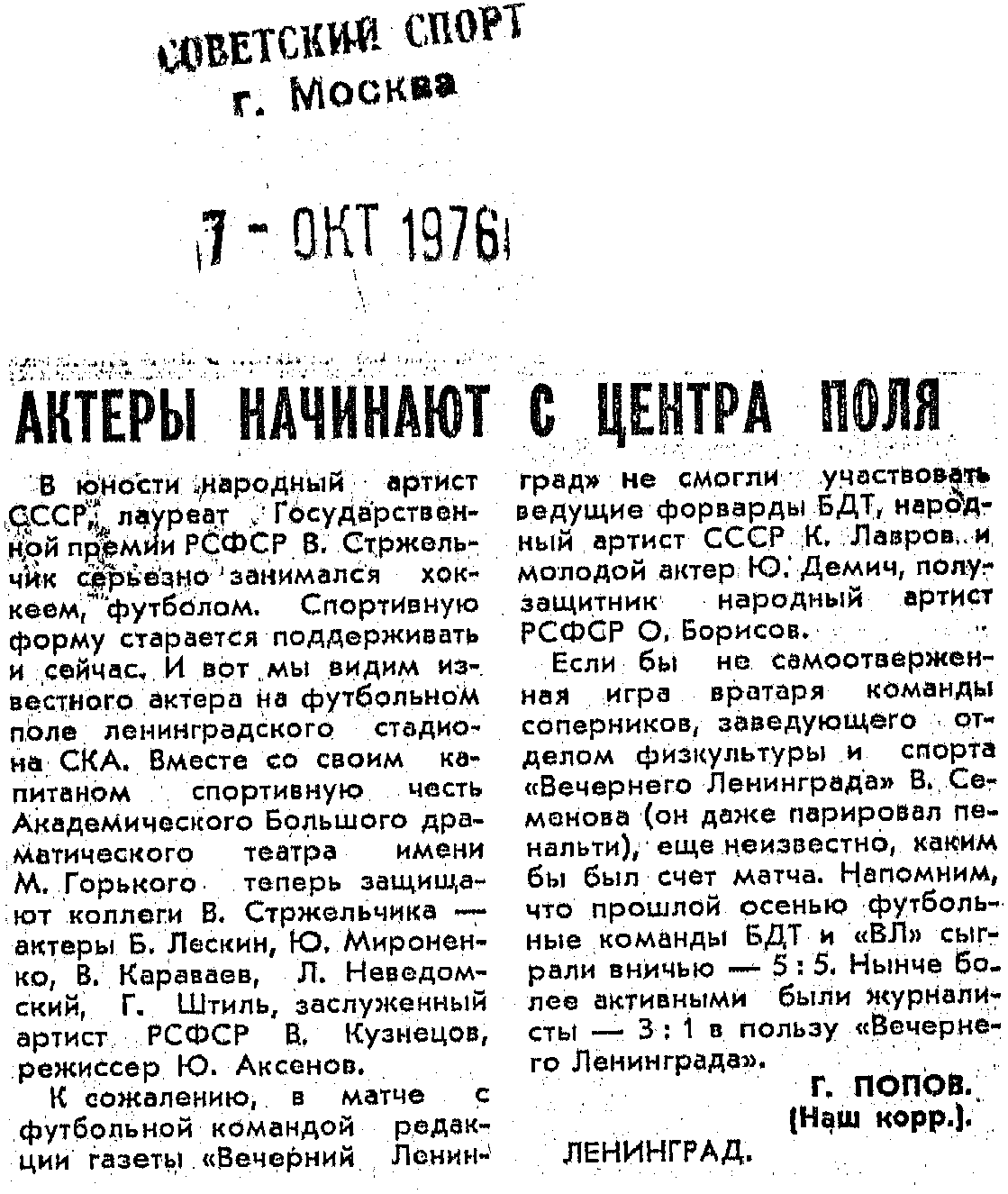 СОВЕТСКИЙ СПОРТ
г. Москва

7 - ОКТ 1976

АКТЕРЫ НАЧИНАЮТ С ЦЕНТРА ПОЛЯ

В юности народный артист СССР, лауреат Государственной премии РСФСР В. Стржельчик серьезно занимался хоккеем, футболом. Спортивную форму старается поддерживать и сейчас. И вот мы видим известного актера на футбольном поле ленинградского стадиона СКА. Вместе со своим капитаном спортивную честь Академического Большого драматического театра имени М. Горького теперь защищают коллеги В. Стржельчика — актеры Б. Лескин, Ю. Мироненко, В. Караваев, Л. Неведомский, Г. Штиль, заслуженный артист РСФСР В. Кузнецов, режиссер Ю. Аксенов.

К сожалению, в матче с футбольной командой редакции газеты «Вечерний Ленинград» не смогли участвовать ведущие форварды БДТ, народный артист СССР К. Лавров и молодой актер Ю. Демич, полузащитник народный артист РСФСР О. Борисов.

Если бы не самоотверженная игра вратаря команды соперников, заведующего отделом физкультуры и спорта «Вечернего Ленинграда» В. Семенова (он даже парировал пенальти), еще неизвестно, каким бы был счет матча. Напомним, что прошлой осенью футбольные команды БДТ и «ВЛ» сыграли вничью — 5 : 5. Нынче более активными были журналисты — 3 : 1 в пользу «Вечернего Ленинграда».

Г. ПОПОВ.
(Наш корр.).

ЛЕНИНГРАД.